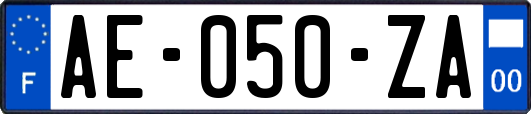 F

AE-050-ZA

00